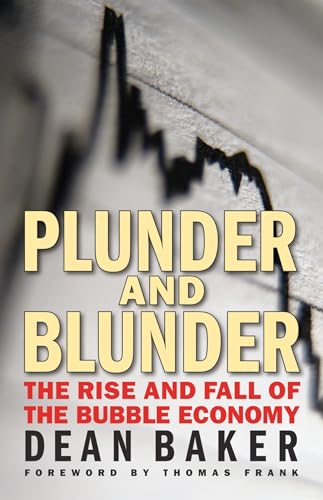 PLUNDER
AND
BLUNDER

THE RISE AND FALL OF THE BUBBLE ECONOMY

DEAN BAKER

FOREWORD BY THOMAS FRANK